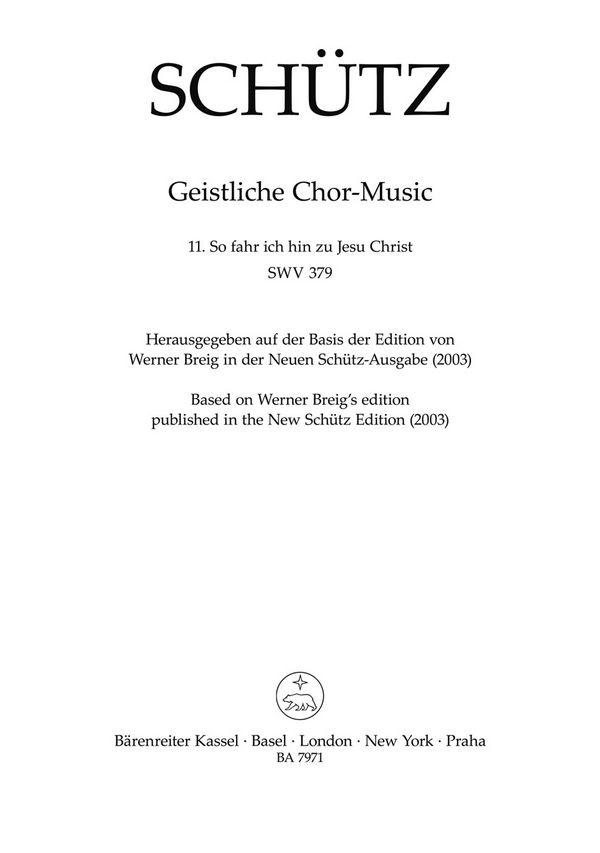 SCHÜTZ

Geistliche Chor-Music

11. So fahr ich hin zu Jesu Christ
SWV 379

Herausgegeben auf der Basis der Edition von
Werner Breig in der Neuen Schütz-Ausgabe (2003)
Based on Werner Breig's edition
published in the New Schütz Edition (2003)

Bärenreiter Kassel · Basel · London · New York · Praha
BA 7971